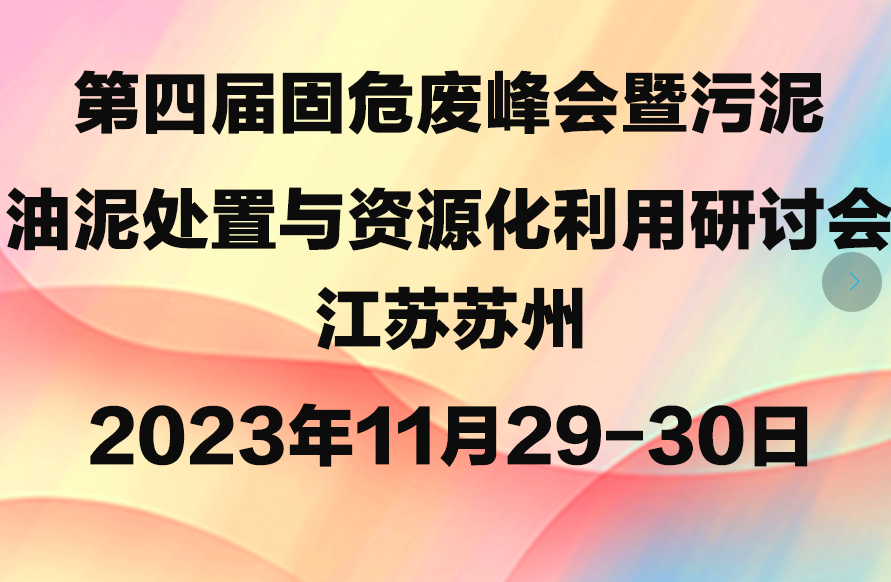 第四届固危废峰会暨污泥

油泥处置与资源化利用研讨会

江苏苏州

2023年11月29-30日